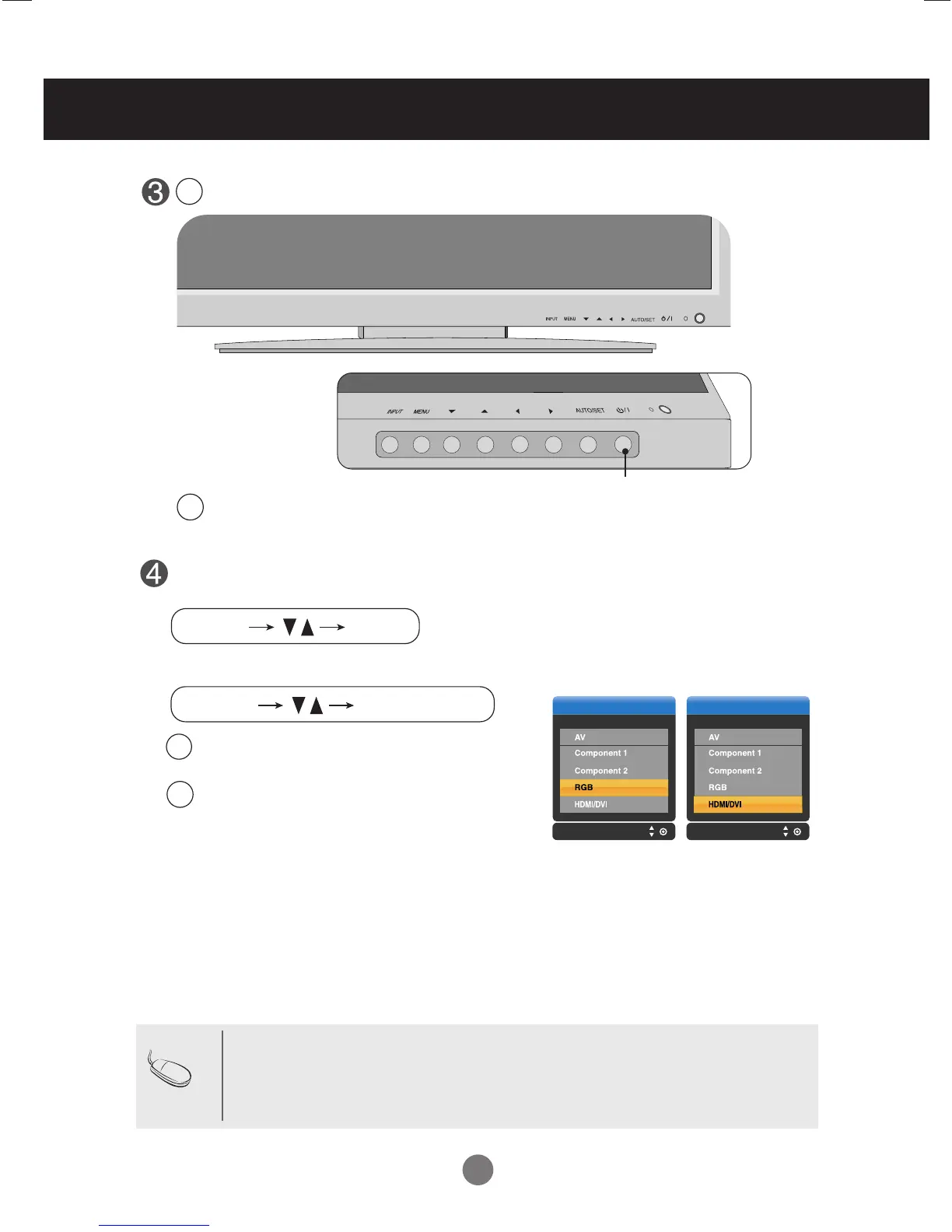 INPUT MENU AUTO/SET

INPUT MENU AUTO/SET

AV
Component 1
Component 2
RGB
HDMI/DVI

AV
Component 1
Component 2
RGB
HDMI/DVI